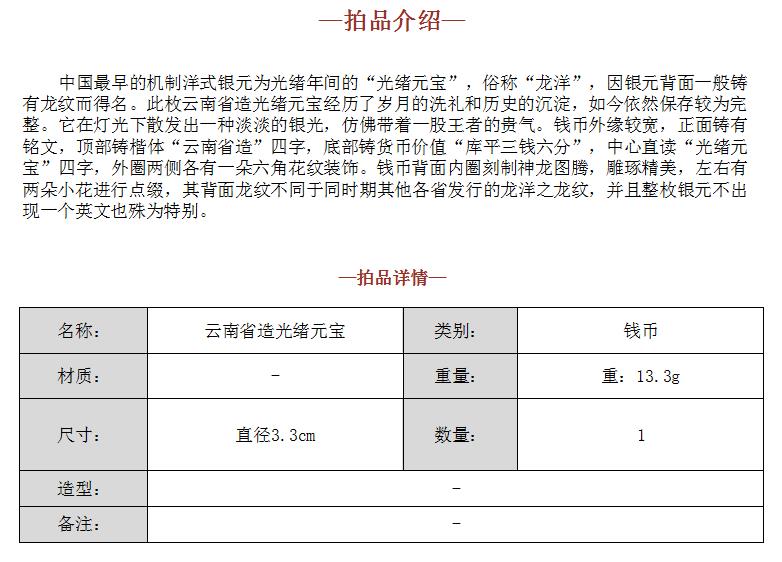 —拍品介绍—

中国最早的机制洋式银元为光绪年间的“光绪元宝”，俗称“龙洋”，因银元背面一般铸有龙纹而得名。此枚云南省造光绪元宝经历了岁月的洗礼和历史的沉淀，如今依然保存较为完整。它在灯光下散发出一种淡淡的银光，仿佛带着一股王者的贵气。钱币外缘较宽，正面铸有铭文，顶部铸楷体“云南省造”四字，底部铸货币价值“库平三钱六分”，中心直读“光绪元宝”四字，外圈两侧各有一朵六角花纹装饰。钱币背面内圈刻制神龙图腾，雕琢精美，左右有两朵小花进行点缀，其背面龙纹不同于同时期其他各省发行的龙洋之龙纹，并且整枚银元不出现一个英文也殊为特别。

—拍品详情—

| 名称： | 云南省造光绪元宝 | 类别： | 钱币 |
|---|---|---|---|
| 材质： | - | 重量： | 重：13.3g |
| 尺寸： | 直径3.3cm | 数量： | 1 |
| 造型： | - | | |
| 备注： | - | | |